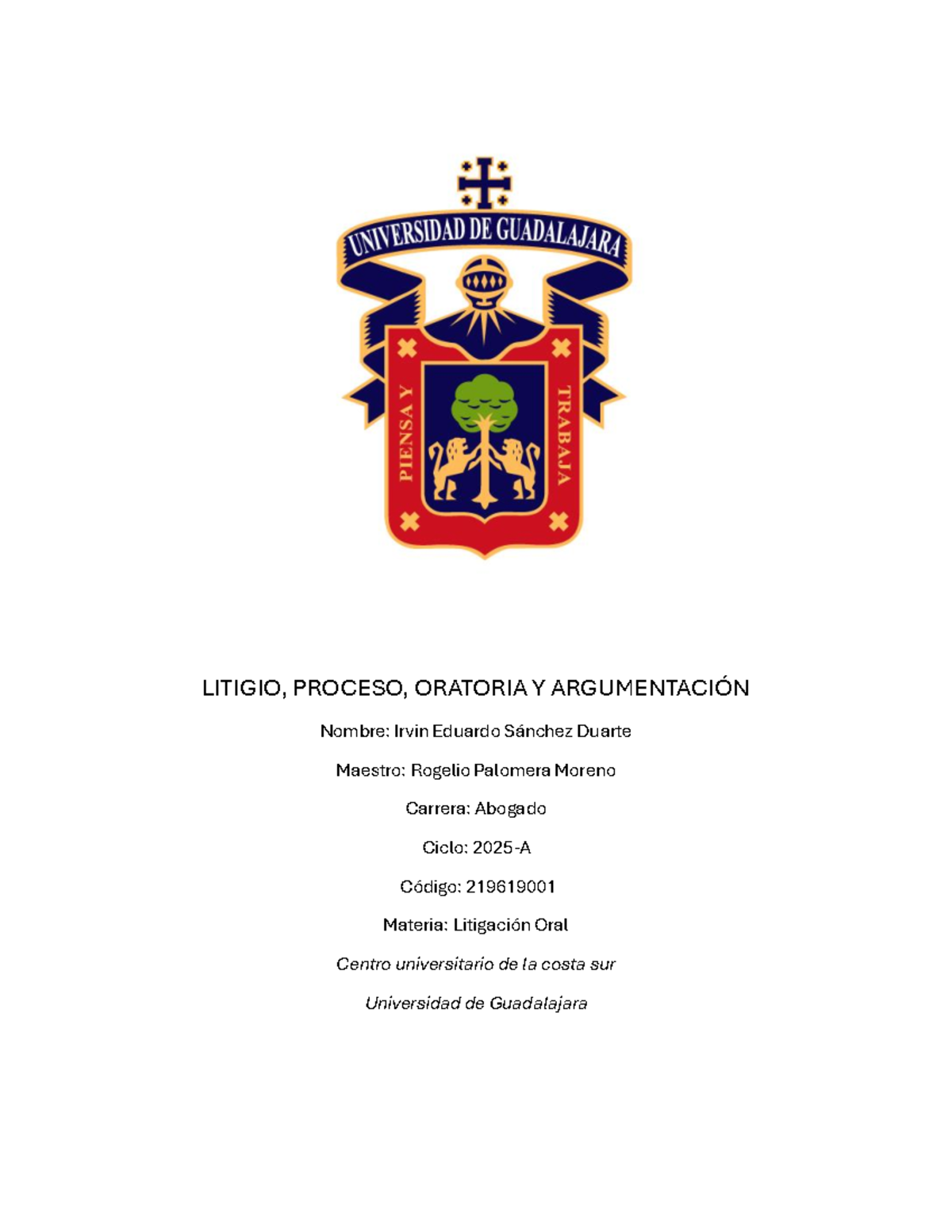 UNIVERSIDAD DE GUADALAJARA

PIENSA Y TRABAJA

LITIGIO, PROCESO, ORATORIA Y ARGUMENTACIÓN

Nombre: Irvin Eduardo Sánchez Duarte

Maestro: Rogelio Palomera Moreno

Carrera: Abogado

Ciclo: 2025-A

Código: 219619001

Materia: Litigación Oral

Centro universitario de la costa sur

Universidad de Guadalajara